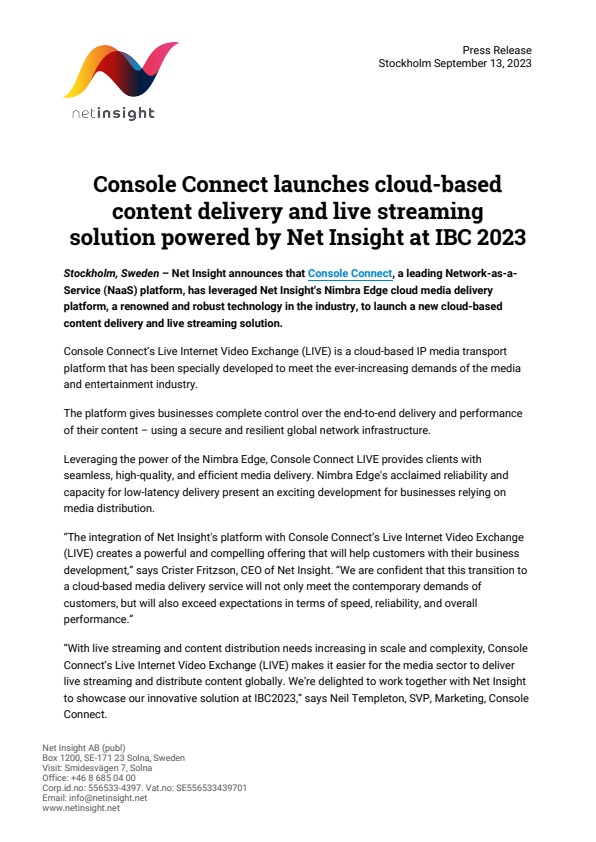 netinsight

Press Release
Stockholm September 13, 2023

Console Connect launches cloud-based content delivery and live streaming solution powered by Net Insight at IBC 2023

Stockholm, Sweden – Net Insight announces that Console Connect, a leading Network-as-a-Service (NaaS) platform, has leveraged Net Insight's Nimbra Edge cloud media delivery platform, a renowned and robust technology in the industry, to launch a new cloud-based content delivery and live streaming solution.

Console Connect's Live Internet Video Exchange (LIVE) is a cloud-based IP media transport platform that has been specially developed to meet the ever-increasing demands of the media and entertainment industry.

The platform gives businesses complete control over the end-to-end delivery and performance of their content – using a secure and resilient global network infrastructure.

Leveraging the power of the Nimbra Edge, Console Connect LIVE provides clients with seamless, high-quality, and efficient media delivery. Nimbra Edge's acclaimed reliability and capacity for low-latency delivery present an exciting development for businesses relying on media distribution.

"The integration of Net Insight's platform with Console Connect's Live Internet Video Exchange (LIVE) creates a powerful and compelling offering that will help customers with their business development," says Crister Fritzson, CEO of Net Insight. "We are confident that this transition to a cloud-based media delivery service will not only meet the contemporary demands of customers, but will also exceed expectations in terms of speed, reliability, and overall performance."

"With live streaming and content distribution needs increasing in scale and complexity, Console Connect's Live Internet Video Exchange (LIVE) makes it easier for the media sector to deliver live streaming and distribute content globally. We're delighted to work together with Net Insight to showcase our innovative solution at IBC2023," says Neil Templeton, SVP, Marketing, Console Connect.

Net Insight AB (publ)
Box 1200, SE-171 23 Solna, Sweden
Visit: Smidesvägen 7, Solna
Office: +46 8 685 04 00
Corp.id.no: 556533-4397. Vat.no: SE556533439701
Email: info@netinsight.net
www.netinsight.net